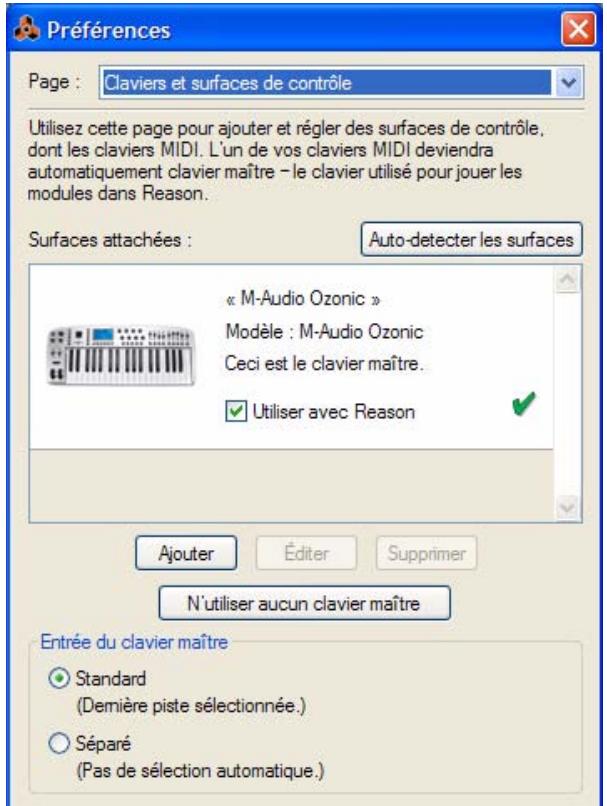 Préférences

Page : Claviers et surfaces de contrôle

Utilisez cette page pour ajouter et régler des surfaces de contrôle, dont les claviers MIDI. L'un de vos claviers MIDI deviendra automatiquement clavier maître – le clavier utilisé pour jouer les modules dans Reason.

Surfaces attachées :

Auto-detecter les surfaces

« M-Audio Ozonic »
Modèle : M-Audio Ozonic
Ceci est le clavier maître.
Utiliser avec Reason

Ajouter
Éditer
Supprimer

N'utiliser aucun clavier maître

Entrée du clavier maître
Standard
(Dernière piste sélectionnée.)
Séparé
(Pas de sélection automatique.)